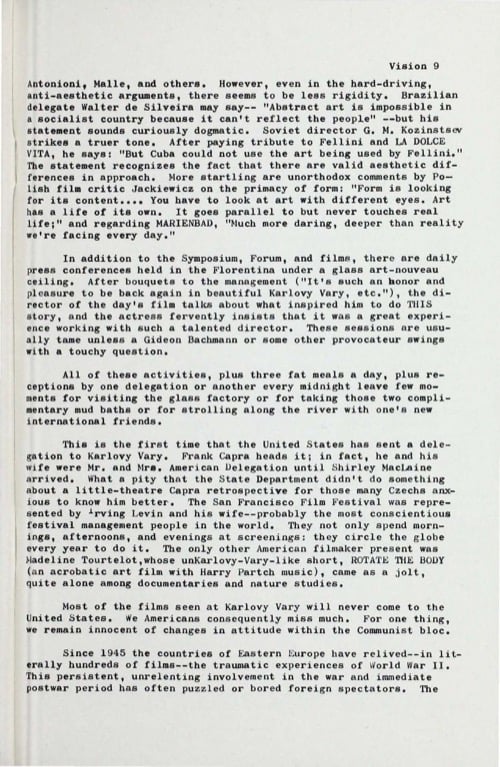 Vision 9

Antonioni, Malle, and others. However, even in the hard-driving, anti-aesthetic arguments, there seems to be less rigidity. Brazilian delegate Walter de Silveira may say-- "Abstract art is impossible in a socialist country because it can't reflect the people" --but his statement sounds curiously dogmatic. Soviet director G. M. Kozinstsev strikes a truer tone. After paying tribute to Fellini and LA DOLCE VITA, he says: "But Cuba could not use the art being used by Fellini." The statement recognizes the fact that there are valid aesthetic differences in approach. More startling are unorthodox comments by Polish film critic Jackiewicz on the primacy of form: "Form is looking for its content.... You have to look at art with different eyes. Art has a life of its own. It goes parallel to but never touches real life;" and regarding MARIENBAD, "Much more daring, deeper than reality we're facing every day."

In addition to the Symposium, Forum, and films, there are daily press conferences held in the Florentina under a glass art-nouveau ceiling. After bouquets to the management ("It's such an honor and pleasure to be back again in beautiful Karlovy Vary, etc."), the director of the day's film talks about what inspired him to do THIS story, and the actress fervently insists that it was a great experience working with such a talented director. These sessions are usually tame unless a Gideon Bachmann or some other provocateur swings with a touchy question.

All of these activities, plus three fat meals a day, plus receptions by one delegation or another every midnight leave few moments for visiting the glass factory or for taking those two complimentary mud baths or for strolling along the river with one's new international friends.

This is the first time that the United States has sent a delegation to Karlovy Vary. Frank Capra heads it; in fact, he and his wife were Mr. and Mrs. American Delegation until Shirley MacLaine arrived. What a pity that the State Department didn't do something about a little-theatre Capra retrospective for those many Czechs anxious to know him better. The San Francisco Film Festival was represented by Irving Levin and his wife--probably the most conscientious festival management people in the world. They not only spend mornings, afternoons, and evenings at screenings: they circle the globe every year to do it. The only other American filmaker present was Madeline Tourtelot,whose unKarlovy-Vary-like short, ROTATE THE BODY (an acrobatic art film with Harry Partch music), came as a jolt, quite alone among documentaries and nature studies.

Most of the films seen at Karlovy Vary will never come to the United States. We Americans consequently miss much. For one thing, we remain innocent of changes in attitude within the Communist bloc.

Since 1945 the countries of Eastern Europe have relived--in literally hundreds of films--the traumatic experiences of World War II. This persistent, unrelenting involvement in the war and immediate postwar period has often puzzled or bored foreign spectators. The